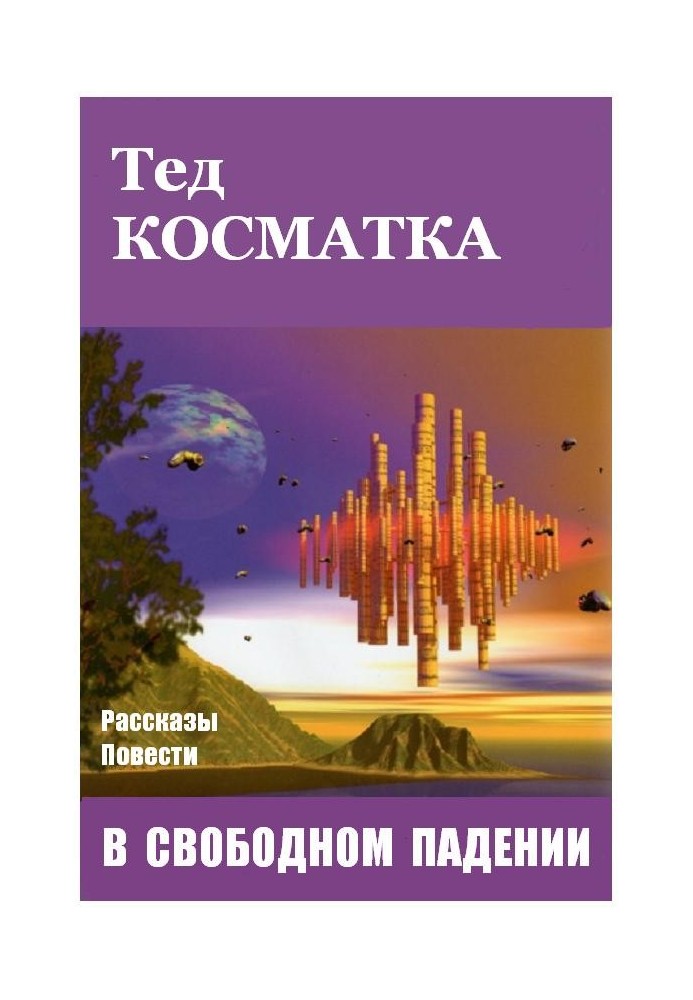 Тед
КОСМАТКА

Рассказы
Повести

В СВОБОДНОМ ПАДЕНИИ